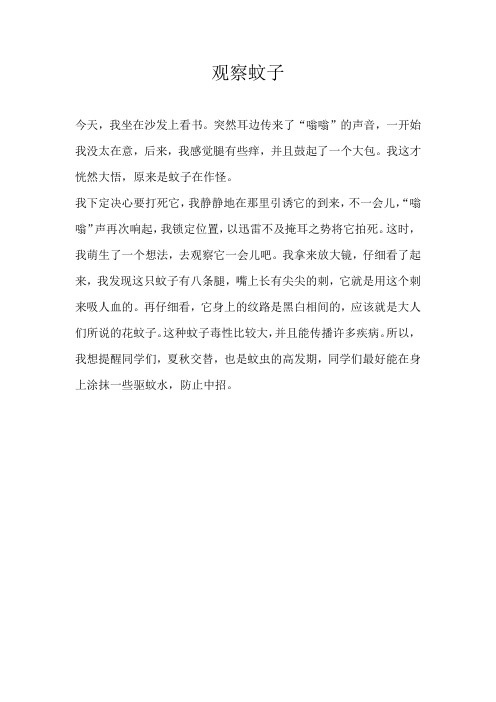 观察蚊子

今天，我坐在沙发上看书。突然耳边传来了“嗡嗡”的声音，一开始我没太在意，后来，我感觉腿有些痒，并且鼓起了一个大包。我这才恍然大悟，原来是蚊子在作怪。

我下定决心要打死它，我静静地在那里引诱它的到来，不一会儿，“嗡嗡”声再次响起，我锁定位置，以迅雷不及掩耳之势将它拍死。这时，我萌生了一个想法，去观察它一会儿吧。我拿来放大镜，仔细看了起来，我发现这只蚊子有八条腿，嘴上长有尖尖的刺，它就是用这个刺来吸人血的。再仔细看，它身上的纹路是黑白相间的，应该就是大人们所说的花蚊子。这种蚊子毒性比较大，并且能传播许多疾病。所以，我想提醒同学们，夏秋交替，也是蚊虫的高发期，同学们最好能在身上涂抹一些驱蚊水，防止中招。